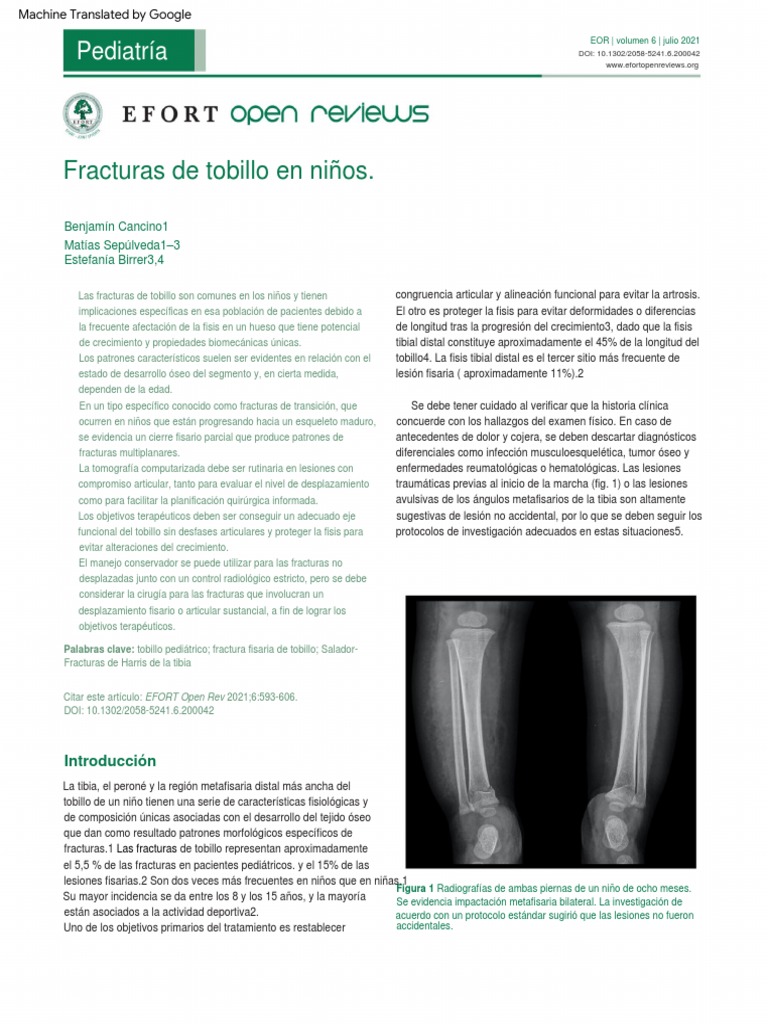 Machine Translated by Google

Pediatría

EOR | volumen 6 | julio 2021
DOI: 10.1302/2058-5241.6.200042
www.efortopenreviews.org

EFORT open reviews

Fracturas de tobillo en niños.

Benjamín Cancino1
Matías Sepúlveda1–3
Estefanía Birrer3,4

Las fracturas de tobillo son comunes en los niños y tienen implicaciones específicas en esa población de pacientes debido a la frecuente afectación de la fisis en un hueso que tiene potencial de crecimiento y propiedades biomecánicas únicas.
Los patrones característicos suelen ser evidentes en relación con el estado de desarrollo óseo del segmento y, en cierta medida, dependen de la edad.
En un tipo específico conocido como fracturas de transición, que ocurren en niños que están progresando hacia un esqueleto maduro, se evidencia un cierre fisario parcial que produce patrones de fracturas multiplanares.
La tomografía computarizada debe ser rutinaria en lesiones con compromiso articular, tanto para evaluar el nivel de desplazamiento como para facilitar la planificación quirúrgica informada.
Los objetivos terapéuticos deben ser conseguir un adecuado eje funcional del tobillo sin desfases articulares y proteger la fisis para evitar alteraciones del crecimiento.
El manejo conservador se puede utilizar para las fracturas no desplazadas junto con un control radiológico estricto, pero se debe considerar la cirugía para las fracturas que involucran un desplazamiento fisario o articular sustancial, a fin de lograr los objetivos terapéuticos.

Palabras clave: tobillo pediátrico; fractura fisaria de tobillo; Salador-Fracturas de Harris de la tibia

Citar este artículo: EFORT Open Rev 2021;6:593-606.
DOI: 10.1302/2058-5241.6.200042

Introducción

La tibia, el peroné y la región metafisaria distal más ancha del tobillo de un niño tienen una serie de características fisiológicas y de composición únicas asociadas con el desarrollo del tejido óseo que dan como resultado patrones morfológicos específicos de fracturas.1 Las fracturas de tobillo representan aproximadamente el 5,5 % de las fracturas en pacientes pediátricos. y el 15% de las lesiones fisarias.2 Son dos veces más frecuentes en niños que en niñas.1 Su mayor incidencia se da entre los 8 y los 15 años, y la mayoría están asociados a la actividad deportiva2.
Uno de los objetivos primarios del tratamiento es restablecer

congruencia articular y alineación funcional para evitar la artrosis. El otro es proteger la fisis para evitar deformidades o diferencias de longitud tras la progresión del crecimiento3, dado que la fisis tibial distal constituye aproximadamente el 45% de la longitud del tobillo4. La fisis tibial distal es el tercer sitio más frecuente de lesión fisaria ( aproximadamente 11%).2

Se debe tener cuidado al verificar que la historia clínica concuerde con los hallazgos del examen físico. En caso de antecedentes de dolor y cojera, se deben descartar diagnósticos diferenciales como infección musculoesquelética, tumor óseo y enfermedades reumatológicas o hematológicas. Las lesiones traumáticas previas al inicio de la marcha (fig. 1) o las lesiones avulsivas de los ángulos metafisarios de la tibia son altamente sugestivas de lesión no accidental, por lo que se deben seguir los protocolos de investigación adecuados en estas situaciones5.

Figura 1 Radiografías de ambas piernas de un niño de ocho meses. Se evidencia impactación metafisaria bilateral. La investigación de acuerdo con un protocolo estándar sugirió que las lesiones no fueron accidentales.